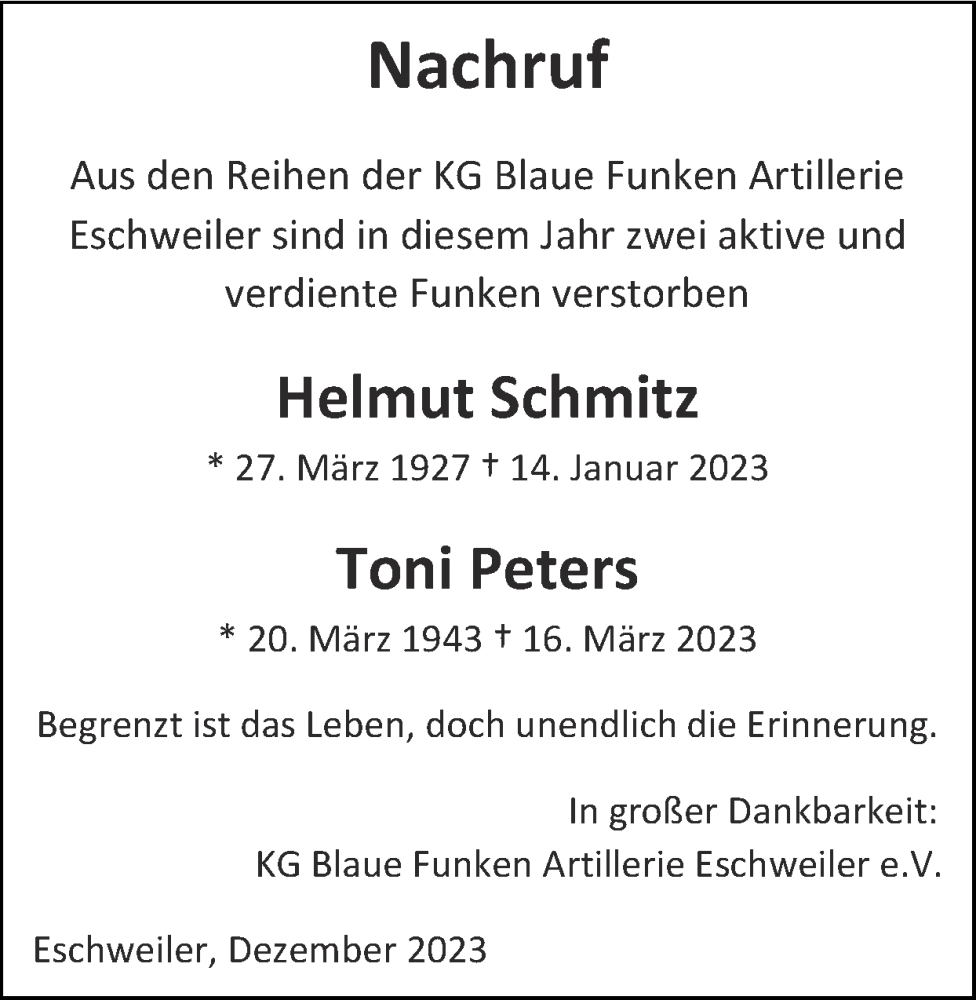 Nachruf

Aus den Reihen der KG Blaue Funken Artillerie Eschweiler sind in diesem Jahr zwei aktive und verdiente Funken verstorben

Helmut Schmitz
* 27. März 1927 † 14. Januar 2023

Toni Peters
* 20. März 1943 † 16. März 2023

Begrenzt ist das Leben, doch unendlich die Erinnerung.

In großer Dankbarkeit:
KG Blaue Funken Artillerie Eschweiler e.V.

Eschweiler, Dezember 2023